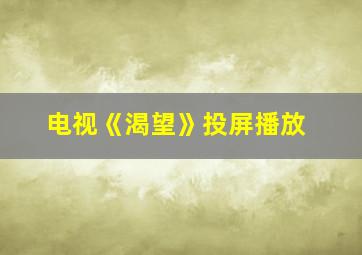 电视《渴望》投屏播放